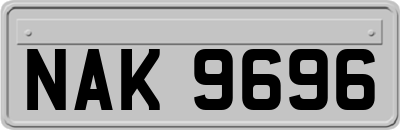 NAK 9696